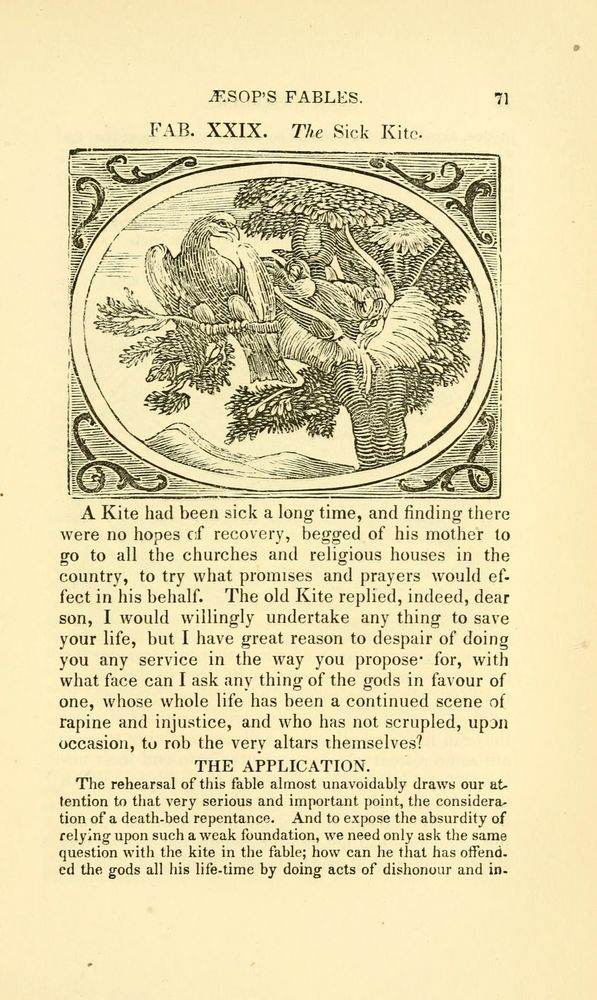 ÆSOP'S FABLES. 71

FAB. XXIX. The Sick Kite.

A Kite had been sick a long time, and finding there were no hopes of recovery, begged of his mother to go to all the churches and religious houses in the country, to try what promises and prayers would effect in his behalf. The old Kite replied, indeed, dear son, I would willingly undertake any thing to save your life, but I have great reason to despair of doing you any service in the way you propose· for, with what face can I ask any thing of the gods in favour of one, whose whole life has been a continued scene of rapine and injustice, and who has not scrupled, upon occasion, to rob the very altars themselves?

THE APPLICATION.

The rehearsal of this fable almost unavoidably draws our attention to that very serious and important point, the consideration of a death-bed repentance. And to expose the absurdity of relying upon such a weak foundation, we need only ask the same question with the kite in the fable; how can he that has offended the gods all his life-time by doing acts of dishonour and in-